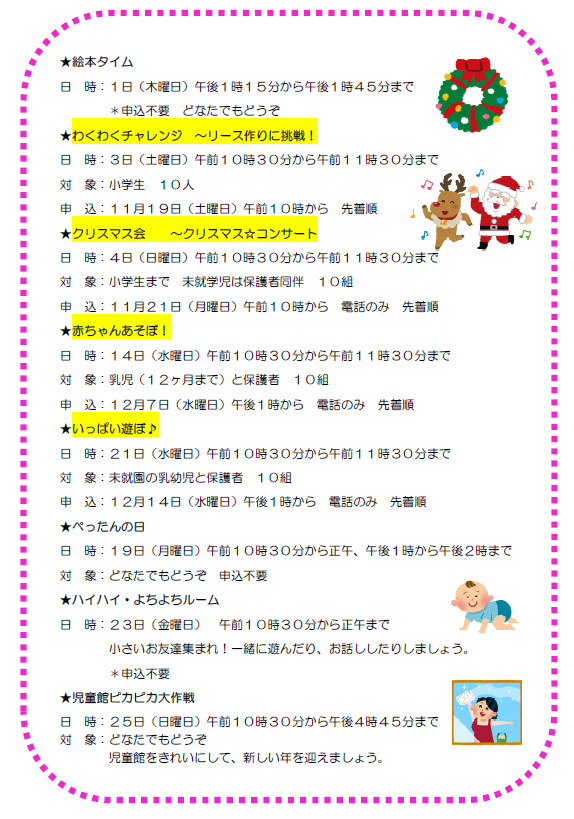 ★絵本タイム

日　時：１日（木曜日）午後１時１５分から午後１時４５分まで

＊申込不要　どなたでもどうぞ

★わくわくチャレンジ　～リース作りに挑戦！

日　時：３日（土曜日）午前１０時３０分から午前１１時３０分まで

対　象：小学生　１０人

申　込：１１月１９日（土曜日）午前１０時から　先着順

★クリスマス会　　～クリスマス☆コンサート

日　時：４日（日曜日）午前１０時３０分から午前１１時３０分まで

対　象：小学生まで　未就学児は保護者同伴　１０組

申　込：１１月２１日（月曜日）午前１０時から　電話のみ　先着順

★赤ちゃんあそぼ！

日　時：１４日（水曜日）午前１０時３０分から午前１１時３０分まで

対　象：乳児（１２ヶ月まで）と保護者　１０組

申　込：１２月７日（水曜日）午後１時から　電話のみ　先着順

★いっぱい遊ぼ♪

日　時：２１日（水曜日）午前１０時３０分から午前１１時３０分まで

対　象：未就園の乳幼児と保護者　１０組

申　込：１２月１４日（水曜日）午後１時から　電話のみ　先着順

★ぺったんの日

日　時：１９日（月曜日）午前１０時３０分から正午、午後１時から午後２時まで

対　象：どなたでもどうぞ　申込不要

★ハイハイ・よちよちルーム

日　時：２３日（金曜日）　午前１０時３０分から正午まで

小さいお友達集まれ！一緒に遊んだり、お話ししたりしましょう。

＊申込不要

★児童館ピカピカ大作戦

日　時：２５日（日曜日）午前１０時３０分から午後４時４５分まで

対　象：どなたでもどうぞ

児童館をきれいにして、新しい年を迎えましょう。